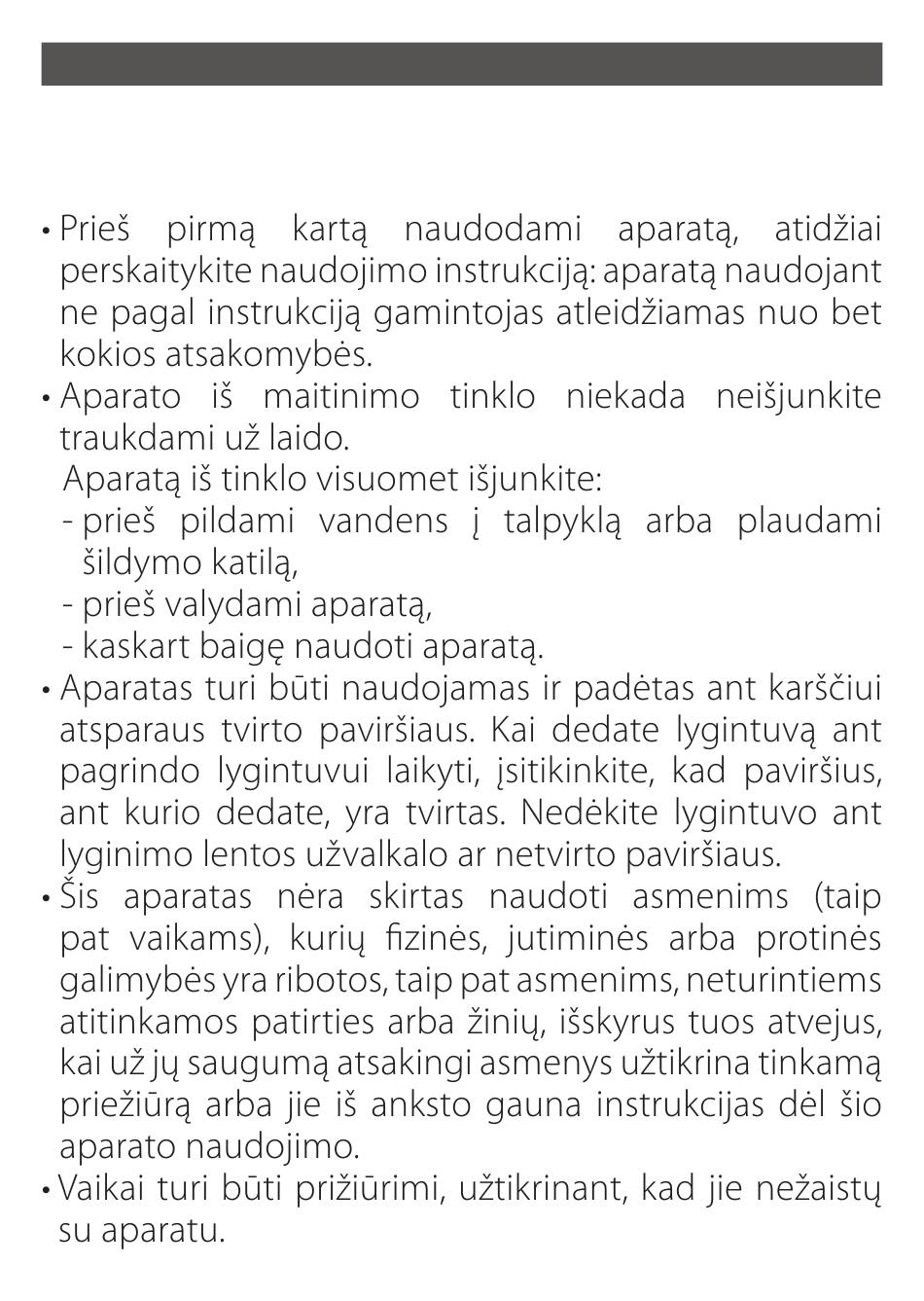 • Prieš pirmą kartą naudodami aparatą, atidžiai perskaitykite naudojimo instrukciją: aparatą naudojant ne pagal instrukciją gamintojas atleidžiamas nuo bet kokios atsakomybės.
• Aparato iš maitinimo tinklo niekada neišjunkite traukdami už laido.
Aparatą iš tinklo visuomet išjunkite:
- prieš pildami vandens į talpyklą arba plaudami šildymo katilą,
- prieš valydami aparatą,
- kaskart baigę naudoti aparatą.
• Aparatas turi būti naudojamas ir padėtas ant karščiui atsparaus tvirto paviršiaus. Kai dedate lygintuvą ant pagrindo lygintuvui laikyti, įsitikinkite, kad paviršius, ant kurio dedate, yra tvirtas. Nedėkite lygintuvo ant lyginimo lentos užvalkalo ar netvirto paviršiaus.
• Šis aparatas nėra skirtas naudoti asmenims (taip pat vaikams), kurių fizinės, jutiminės arba protinės galimybės yra ribotos, taip pat asmenims, neturintiems atitinkamos patirties arba žinių, išskyrus tuos atvejus, kai už jų saugumą atsakingi asmenys užtikrina tinkamą priežiūrą arba jie iš anksto gauna instrukcijas dėl šio aparato naudojimo.
• Vaikai turi būti prižiūrimi, užtikrinant, kad jie nežaistų su aparatu.